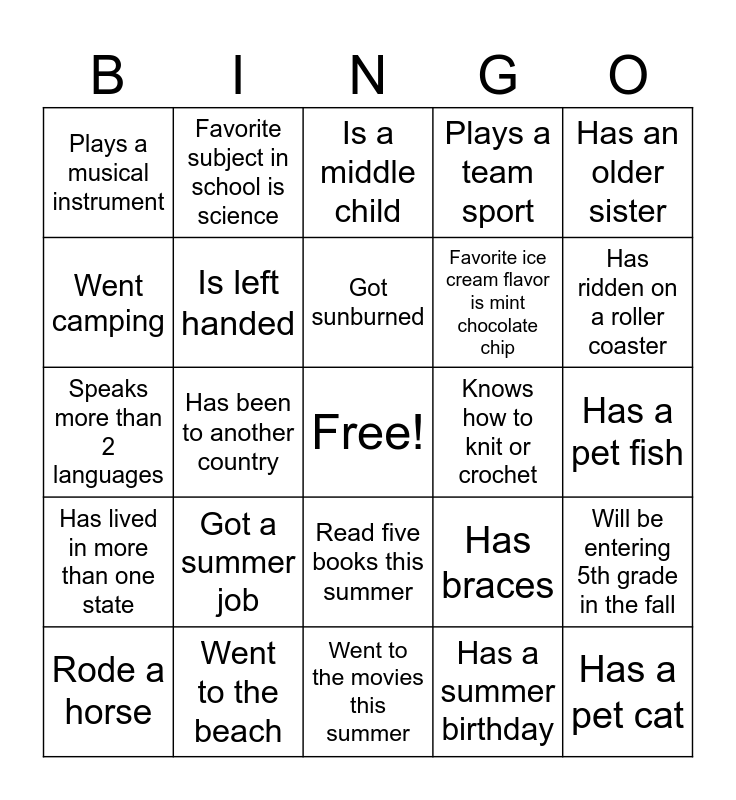 | B | I | N | G | O |
|---|---|---|---|---|
| Plays a musical instrument | Favorite subject in school is science | Is a middle child | Plays a team sport | Has an older sister |
| Went camping | Is left handed | Got sunburned | Favorite ice cream flavor is mint chocolate chip | Has ridden on a roller coaster |
| Speaks more than 2 languages | Has been to another country | Free! | Knows how to knit or crochet | Has a pet fish |
| Has lived in more than one state | Got a summer job | Read five books this summer | Has braces | Will be entering 5th grade in the fall |
| Rode a horse | Went to the beach | Went to the movies this summer | Has a summer birthday | Has a pet cat |